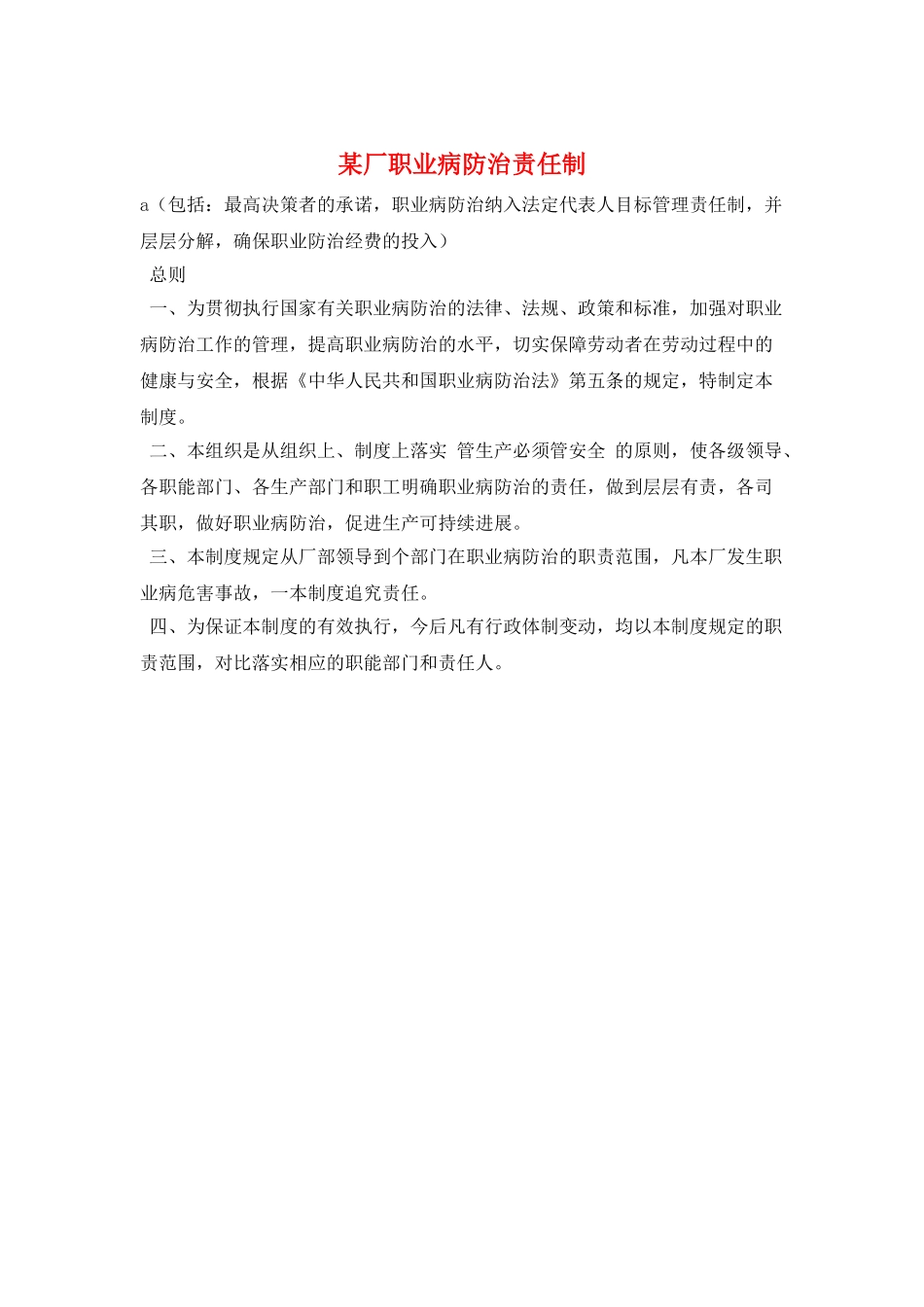 某厂职业病防治责任制

a（包括：最高决策者的承诺，职业病防治纳入法定代表人目标管理责任制，并层层分解，确保职业防治经费的投入）

总则

一、为贯彻执行国家有关职业病防治的法律、法规、政策和标准，加强对职业病防治工作的管理，提高职业病防治的水平，切实保障劳动者在劳动过程中的健康与安全，根据《中华人民共和国职业病防治法》第五条的规定，特制定本制度。

二、本组织是从组织上、制度上落实 管生产必须管安全 的原则，使各级领导、各职能部门、各生产部门和职工明确职业病防治的责任，做到层层有责，各司其职，做好职业病防治，促进生产可持续进展。

三、本制度规定从厂部领导到个部门在职业病防治的职责范围，凡本厂发生职业病危害事故，一本制度追究责任。

四、为保证本制度的有效执行，今后凡有行政体制变动，均以本制度规定的职责范围，对比落实相应的职能部门和责任人。